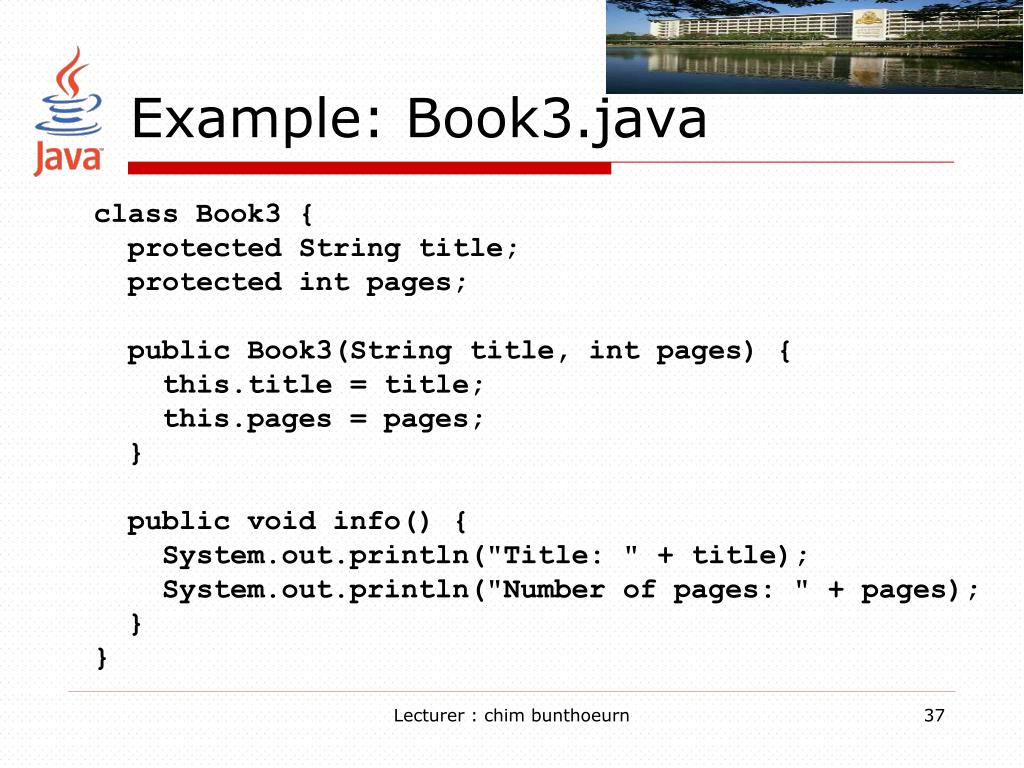 Java

Example: Book3.java

class Book3 {
  protected String title;
  protected int pages;

  public Book3(String title, int pages) {
    this.title = title;
    this.pages = pages;
  }

  public void info() {
    System.out.println("Title: " + title);
    System.out.println("Number of pages: " + pages);
  }
}

Lecturer : chim bunthoeurn

37